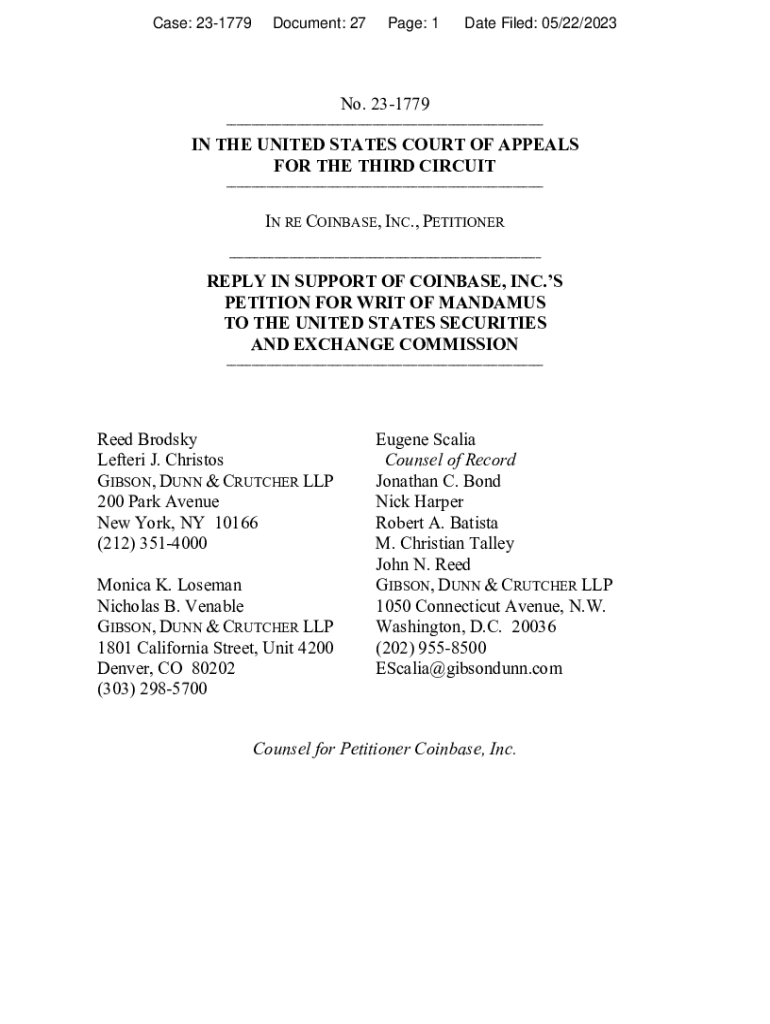 Case: 23-1779 Document: 27 Page: 1 Date Filed: 05/22/2023

No. 23-1779

IN THE UNITED STATES COURT OF APPEALS
FOR THE THIRD CIRCUIT

IN RE COINBASE, INC., PETITIONER

REPLY IN SUPPORT OF COINBASE, INC.'S PETITION FOR WRIT OF MANDAMUS TO THE UNITED STATES SECURITIES AND EXCHANGE COMMISSION

Reed Brodsky
Lefteri J. Christos
GIBSON, DUNN & CRUTCHER LLP
200 Park Avenue
New York, NY 10166
(212) 351-4000

Monica K. Loseman
Nicholas B. Venable
GIBSON, DUNN & CRUTCHER LLP
1801 California Street, Unit 4200
Denver, CO 80202
(303) 298-5700

Eugene Scalia
Counsel of Record
Jonathan C. Bond
Nick Harper
Robert A. Batista
M. Christian Talley
John N. Reed
GIBSON, DUNN & CRUTCHER LLP
1050 Connecticut Avenue, N.W.
Washington, D.C. 20036
(202) 955-8500
EScalia@gibsondunn.com

Counsel for Petitioner Coinbase, Inc.